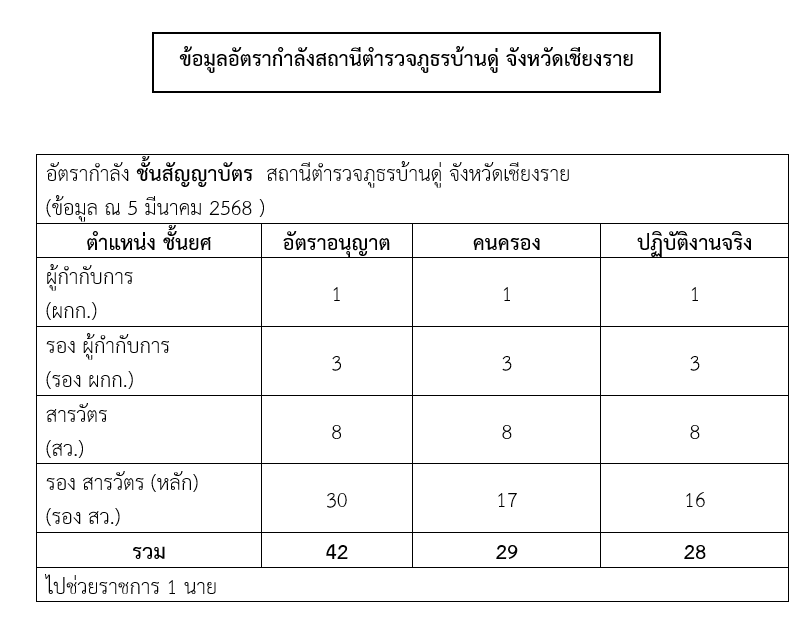 ข้อมูลอัตรากำลังสถานีตำรวจภูธรบ้านดู่ จังหวัดเชียงราย

อัตรากำลัง ชั้นสัญญาบัตร สถานีตำรวจภูธรบ้านดู่ จังหวัดเชียงราย
(ข้อมูล ณ 5 มีนาคม 2568 )

| ตำแหน่ง ชั้นยศ | อัตราอนุญาต | คนครอง | ปฏิบัติงานจริง |
|---|---|---|---|
| ผู้กำกับการ (ผกก.) | 1 | 1 | 1 |
| รอง ผู้กำกับการ (รอง ผกก.) | 3 | 3 | 3 |
| สารวัตร (สว.) | 8 | 8 | 8 |
| รอง สารวัตร (หลัก) (รอง สว.) | 30 | 17 | 16 |
| รวม | 42 | 29 | 28 |

ไปช่วยราชการ 1 นาย